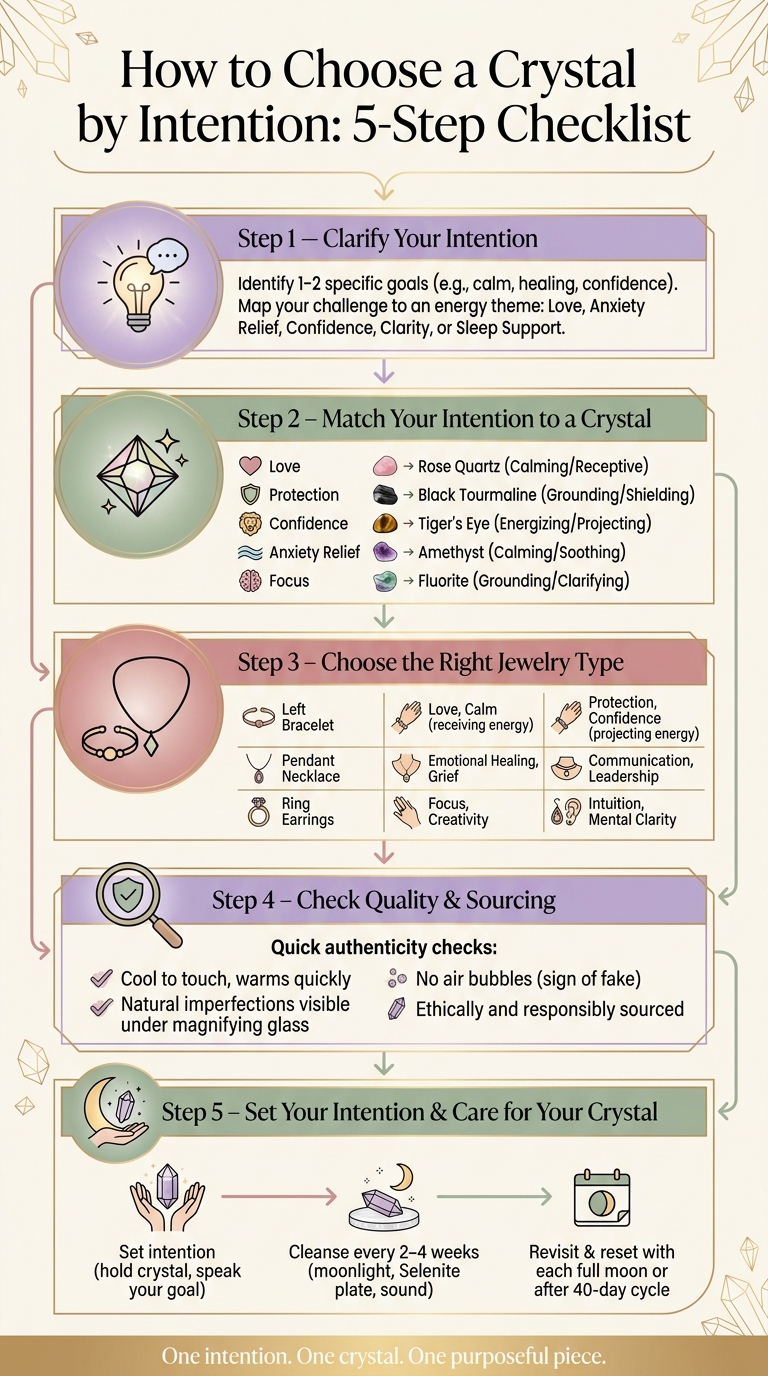 How to Choose a Crystal by Intention: 5-Step Checklist

Step 1 – Clarify Your Intention

Identify 1–2 specific goals (e.g., calm, healing, confidence). Map your challenge to an energy theme: Love, Anxiety Relief, Confidence, Clarity, or Sleep Support.

Step 2 – Match Your Intention to a Crystal

Love → Rose Quartz (Calming/Receptive)
Protection → Black Tourmaline (Grounding/Shielding)
Confidence → Tiger's Eye (Energizing/Projecting)
Anxiety Relief → Amethyst (Calming/Soothing)
Focus → Fluorite (Grounding/Clarifying)

Step 3 – Choose the Right Jewelry Type

| Left Bracelet | Love, Calm (receiving energy) | Protection, Confidence (projecting energy) |
|---|---|---|
| Pendant Necklace | Emotional Healing, Grief | Communication, Leadership |
| Ring Earrings | Focus, Creativity | Intuition, Mental Clarity |

Step 4 – Check Quality & Sourcing

Quick authenticity checks:

Cool to touch, warms quickly
Natural imperfections visible under magnifying glass
No air bubbles (sign of fake)
Ethically and responsibly sourced

Step 5 – Set Your Intention & Care for Your Crystal

Set intention (hold crystal, speak your goal)
Cleanse every 2–4 weeks (moonlight, Selenite plate, sound)
Revisit & reset with each full moon or after 40-day cycle

One intention. One crystal. One purposeful piece.